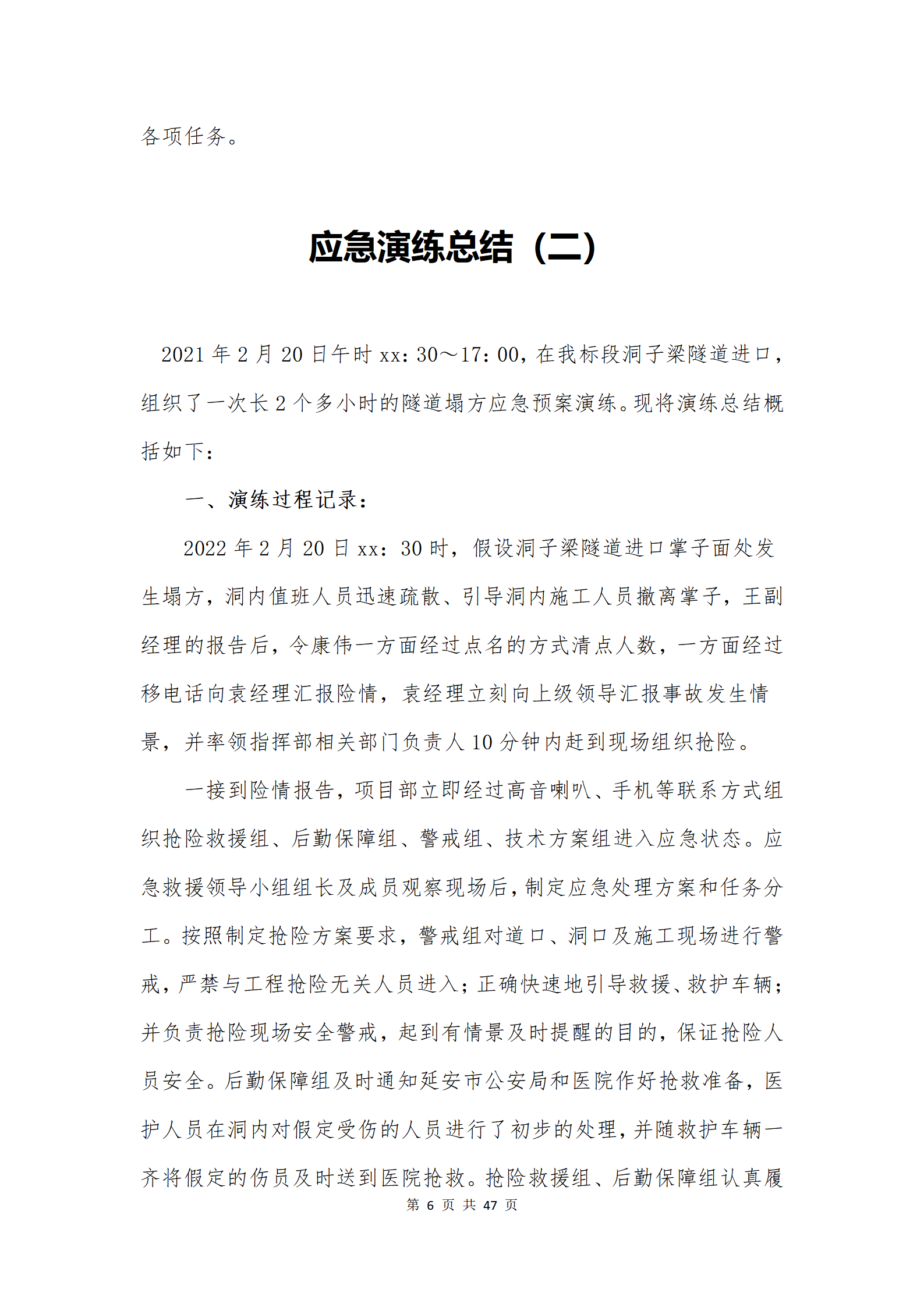 各项任务。

应急演练总结（二）

2021 年 2 月 20 日午时 xx：30～17：00，在我标段洞子梁隧道进口，组织了一次长 2 个多小时的隧道塌方应急预案演练。现将演练总结概括如下：

一、演练过程记录：

2022 年 2 月 20 日 xx：30 时，假设洞子梁隧道进口掌子面处发生塌方，洞内值班人员迅速疏散、引导洞内施工人员撤离掌子，王副经理的报告后，令康伟一方面经过点名的方式清点人数，一方面经过移电话向袁经理汇报险情，袁经理立刻向上级领导汇报事故发生情景，并率领指挥部相关部门负责人 10 分钟内赶到现场组织抢险。

一接到险情报告，项目部立即经过高音喇叭、手机等联系方式组织抢险救援组、后勤保障组、警戒组、技术方案组进入应急状态。应急救援领导小组组长及成员观察现场后，制定应急处理方案和任务分工。按照制定抢险方案要求，警戒组对道口、洞口及施工现场进行警戒，严禁与工程抢险无关人员进入；正确快速地引导救援、救护车辆；并负责抢险现场安全警戒，起到有情景及时提醒的目的，保证抢险人员安全。后勤保障组及时通知延安市公安局和医院作好抢救准备，医护人员在洞内对假定受伤的人员进行了初步的处理，并随救护车辆一齐将假定的伤员及时送到医院抢救。抢险救援组、后勤保障组认真履

第 6 页 共 47 页